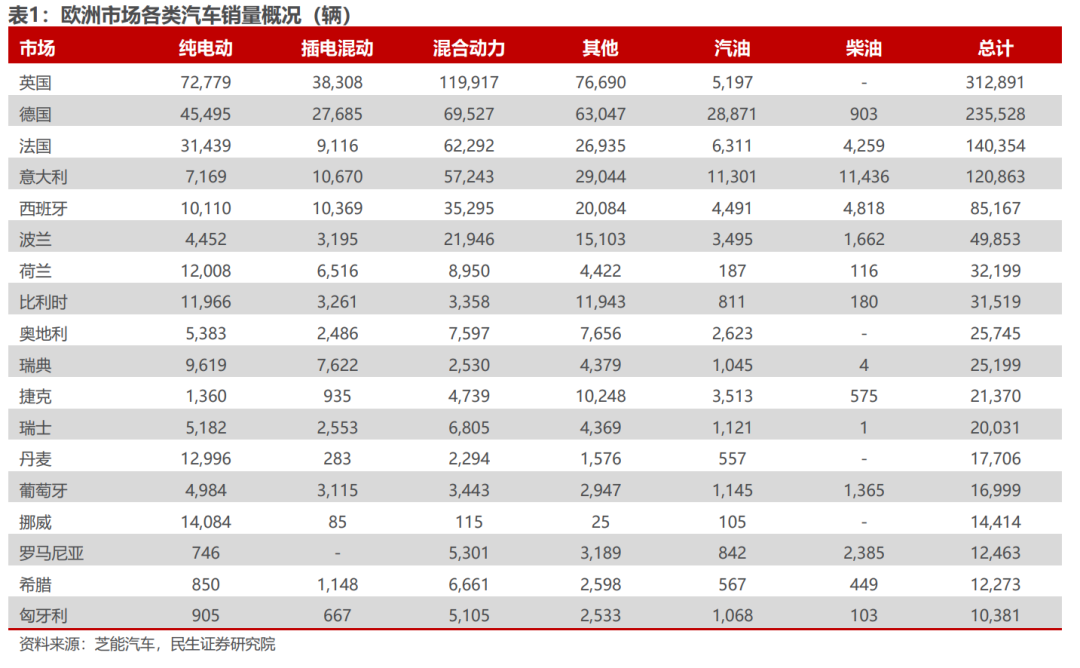 表1：欧洲市场各类汽车销量概况（辆）

| 市场 | 纯电动 | 插电混动 | 混合动力 | 其他 | 汽油 | 柴油 | 总计 |
|---|---|---|---|---|---|---|---|
| 英国 | 72,779 | 38,308 | 119,917 | 76,690 | 5,197 | - | 312,891 |
| 德国 | 45,495 | 27,685 | 69,527 | 63,047 | 28,871 | 903 | 235,528 |
| 法国 | 31,439 | 9,116 | 62,292 | 26,935 | 6,311 | 4,259 | 140,354 |
| 意大利 | 7,169 | 10,670 | 57,243 | 29,044 | 11,301 | 11,436 | 120,863 |
| 西班牙 | 10,110 | 10,369 | 35,295 | 20,084 | 4,491 | 4,818 | 85,167 |
| 波兰 | 4,452 | 3,195 | 21,946 | 15,103 | 3,495 | 1,662 | 49,853 |
| 荷兰 | 12,008 | 6,516 | 8,950 | 4,422 | 187 | 116 | 32,199 |
| 比利时 | 11,966 | 3,261 | 3,358 | 11,943 | 811 | 180 | 31,519 |
| 奥地利 | 5,383 | 2,486 | 7,597 | 7,656 | 2,623 | - | 25,745 |
| 瑞典 | 9,619 | 7,622 | 2,530 | 4,379 | 1,045 | 4 | 25,199 |
| 捷克 | 1,360 | 935 | 4,739 | 10,248 | 3,513 | 575 | 21,370 |
| 瑞士 | 5,182 | 2,553 | 6,805 | 4,369 | 1,121 | 1 | 20,031 |
| 丹麦 | 12,996 | 283 | 2,294 | 1,576 | 557 | - | 17,706 |
| 葡萄牙 | 4,984 | 3,115 | 3,443 | 2,947 | 1,145 | 1,365 | 16,999 |
| 挪威 | 14,084 | 85 | 115 | 25 | 105 | - | 14,414 |
| 罗马尼亚 | 746 | - | 5,301 | 3,189 | 842 | 2,385 | 12,463 |
| 希腊 | 850 | 1,148 | 6,661 | 2,598 | 567 | 449 | 12,273 |
| 匈牙利 | 905 | 667 | 5,105 | 2,533 | 1,068 | 103 | 10,381 |

资料来源：芝能汽车，民生证券研究院